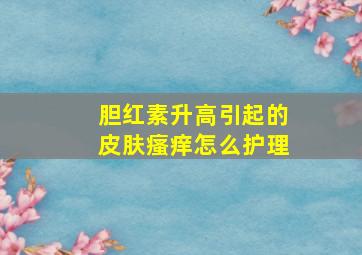 胆红素升高引起的
皮肤瘙痒怎么护理